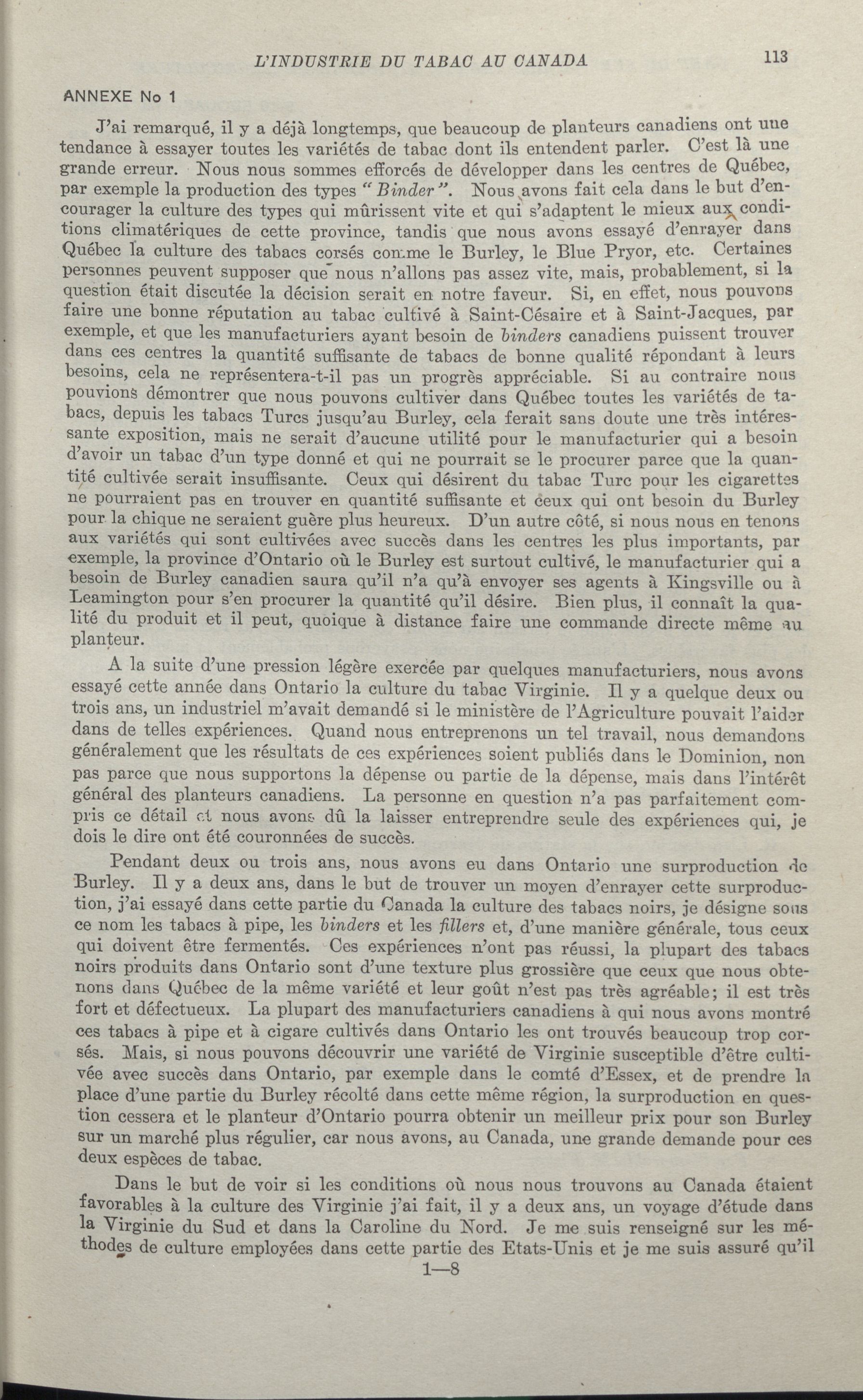 L'INDUSTRIE DU TABAC AU CANADA 113

ANNEXE No 1

J'ai remarqué, il y a déjà longtemps, que beaucoup de planteurs canadiens ont une tendance à essayer toutes les variétés de tabac dont ils entendent parler. C'est là une grande erreur. Nous nous sommes efforcés de développer dans les centres de Québec, par exemple la production des types "Binder". Nous avons fait cela dans le but d'encourager la culture des types qui mûrissent vite et qui s'adaptent le mieux aux conditions climatériques de cette province, tandis que nous avons essayé d'enrayer dans Québec la culture des tabacs corsés comme le Burley, le Blue Pryor, etc. Certaines personnes peuvent supposer que nous n'allons pas assez vite, mais, probablement, si la question était discutée la décision serait en notre faveur. Si, en effet, nous pouvons faire une bonne réputation au tabac cultivé à Saint-Césaire et à Saint-Jacques, par exemple, et que les manufacturiers ayant besoin de binders canadiens puissent trouver dans ces centres la quantité suffisante de tabacs de bonne qualité répondant à leurs besoins, cela ne représentera-t-il pas un progrès appréciable. Si au contraire nous pouvions démontrer que nous pouvons cultiver dans Québec toutes les variétés de tabacs, depuis les tabacs Turcs jusqu'au Burley, cela ferait sans doute une très intéressante exposition, mais ne serait d'aucune utilité pour le manufacturier qui a besoin d'avoir un tabac d'un type donné et qui ne pourrait se le procurer parce que la quantité cultivée serait insuffisante. Ceux qui désirent du tabac Turc pour les cigarettes ne pourraient pas en trouver en quantité suffisante et ceux qui ont besoin du Burley pour la chique ne seraient guère plus heureux. D'un autre côté, si nous nous en tenons aux variétés qui sont cultivées avec succès dans les centres les plus importants, par exemple, la province d'Ontario où le Burley est surtout cultivé, le manufacturier qui a besoin de Burley canadien saura qu'il n'a qu'à envoyer ses agents à Kingsville ou à Leamington pour s'en procurer la quantité qu'il désire. Bien plus, il connaît la qualité du produit et il peut, quoique à distance faire une commande directe même au planteur.

A la suite d'une pression légère exercée par quelques manufacturiers, nous avons essayé cette année dans Ontario la culture du tabac Virginie. Il y a quelque deux ou trois ans, un industriel m'avait demandé si le ministère de l'Agriculture pouvait l'aider dans de telles expériences. Quand nous entreprenons un tel travail, nous demandons généralement que les résultats de ces expériences soient publiés dans le Dominion, non pas parce que nous supportons la dépense ou partie de la dépense, mais dans l'intérêt général des planteurs canadiens. La personne en question n'a pas parfaitement compris ce détail et nous avons dû la laisser entreprendre seule des expériences qui, je dois le dire ont été couronnées de succès.

Pendant deux ou trois ans, nous avons eu dans Ontario une surproduction de Burley. Il y a deux ans, dans le but de trouver un moyen d'enrayer cette surproduction, j'ai essayé dans cette partie du Canada la culture des tabacs noirs, je désigne sous ce nom les tabacs à pipe, les binders et les fillers et, d'une manière générale, tous ceux qui doivent être fermentés. Ces expériences n'ont pas réussi, la plupart des tabacs noirs produits dans Ontario sont d'une texture plus grossière que ceux que nous obtenons dans Québec de la même variété et leur goût n'est pas très agréable; il est très fort et défectueux. La plupart des manufacturiers canadiens à qui nous avons montré ces tabacs à pipe et à cigare cultivés dans Ontario les ont trouvés beaucoup trop corsés. Mais, si nous pouvons découvrir une variété de Virginie susceptible d'être cultivée avec succès dans Ontario, par exemple dans le comté d'Essex, et de prendre la place d'une partie du Burley récolté dans cette même région, la surproduction en question cessera et le planteur d'Ontario pourra obtenir un meilleur prix pour son Burley sur un marché plus régulier, car nous avons, au Canada, une grande demande pour ces deux espèces de tabac.

Dans le but de voir si les conditions où nous nous trouvons au Canada étaient favorables à la culture des Virginie j'ai fait, il y a deux ans, un voyage d'étude dans la Virginie du Sud et dans la Caroline du Nord. Je me suis renseigné sur les méthodes de culture employées dans cette partie des Etats-Unis et je me suis assuré qu'il

1—8